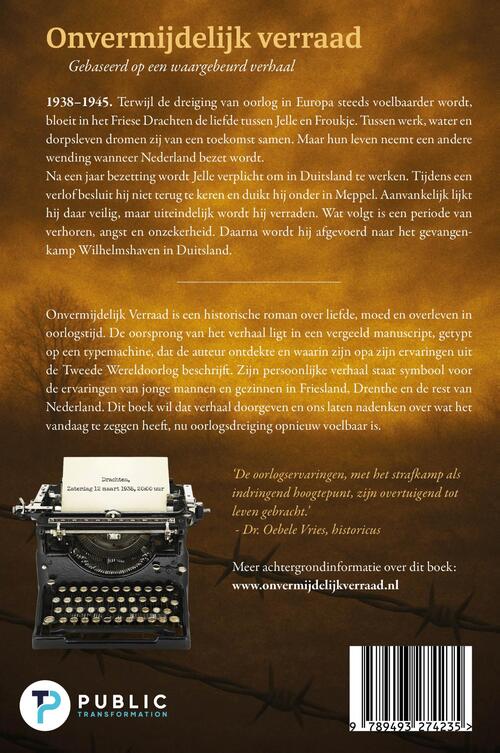 Onvermijdelijk verraad

Gebaseerd op een waargebeurd verhaal

1938–1945. Terwijl de dreiging van oorlog in Europa steeds voelbaarder wordt, bloeit in het Friese Drachten de liefde tussen Jelle en Froukje. Tussen werk, water en dorpsleven dromen zij van een toekomst samen. Maar hun leven neemt een andere wending wanneer Nederland bezet wordt.
Na een jaar bezetting wordt Jelle verplicht om in Duitsland te werken. Tijdens een verlof besluit hij niet terug te keren en duikt hij onder in Meppel. Aanvankelijk lijkt hij daar veilig, maar uiteindelijk wordt hij verraden. Wat volgt is een periode van verhoren, angst en onzekerheid. Daarna wordt hij afgevoerd naar het gevangenkamp Wilhelmshaven in Duitsland.

Onvermijdelijk Verraad is een historische roman over liefde, moed en overleven in oorlogstijd. De oorsprong van het verhaal ligt in een vergeeld manuscript, getypt op een typemachine, dat de auteur ontdekte en waarin zijn opa zijn ervaringen uit de Tweede Wereldoorlog beschrijft. Zijn persoonlijke verhaal staat symbool voor de ervaringen van jonge mannen en gezinnen in Friesland, Drenthe en de rest van Nederland. Dit boek wil dat verhaal doorgeven en ons laten nadenken over wat het vandaag te zeggen heeft, nu oorlogsdreiging opnieuw voelbaar is.

Drachten,
Zaterdag 12 maart 1938, 20:00 uur

'De oorlogservaringen, met het strafkamp als indringend hoogtepunt, zijn overtuigend tot leven gebracht.'
- Dr. Oebele Vries, historicus

Meer achtergrondinformatie over dit boek:
www.onvermijdelijkverraad.nl

PUBLIC
TRANSFORMATION

9 789493 274235 >